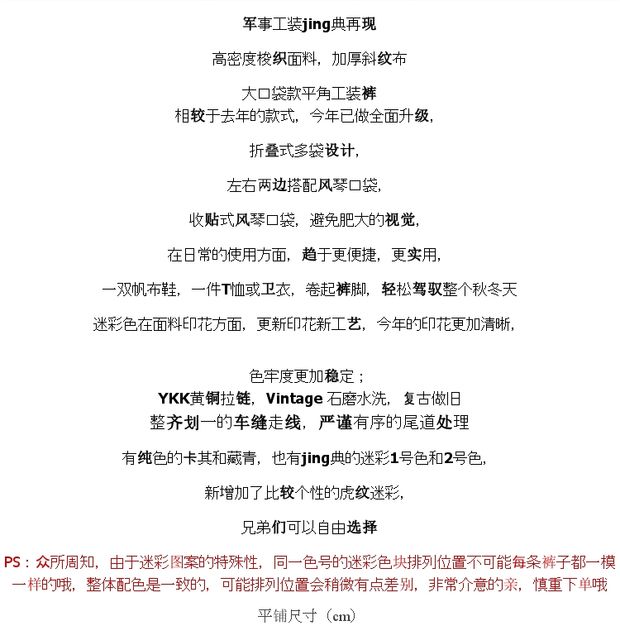 军事工装jing典再现

高密度梭织面料，加厚斜纹布

大口袋款平角工装裤
相较于去年的款式，今年已做全面升级，

折叠式多袋设计，

左右两边搭配风琴口袋，

收贴式风琴口袋，避免肥大的视觉，

在日常的使用方面，趋于更便捷，更实用，

一双帆布鞋，一件T恤或卫衣，卷起裤脚，轻松驾驭整个秋冬天

迷彩色在面料印花方面，更新印花新工艺，今年的印花更加清晰，

色牢度更加稳定；
YKK黄铜拉链，Vintage 石磨水洗，复古做旧
整齐划一的车缝走线，严谨有序的尾道处理

有纯色的卡其和藏青，也有jing典的迷彩1号色和2号色，

新增加了比较个性的虎纹迷彩，

兄弟们可以自由选择

PS：众所周知，由于迷彩图案的特殊性，同一色号的迷彩色块排列位置不可能每条裤子都一模一样的哦，整体配色是一致的，可能排列位置会稍微有点差别，非常介意的亲，慎重下单哦

平铺尺寸（cm）